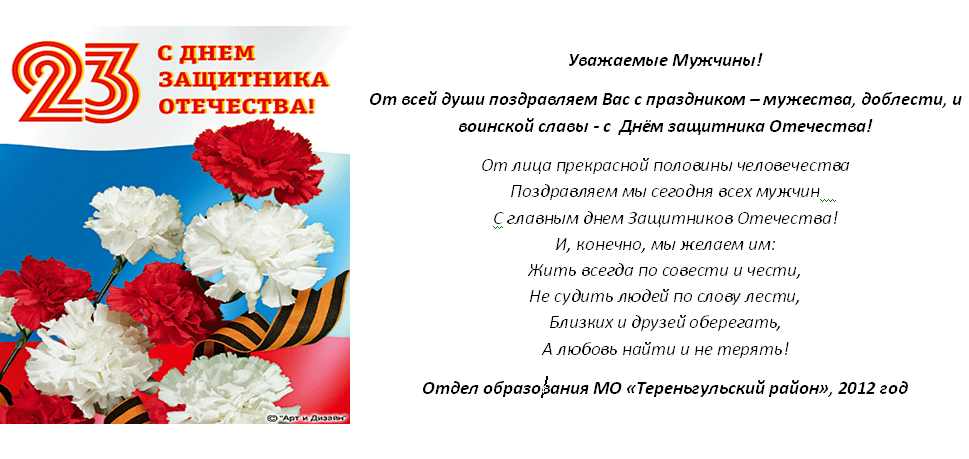 23 С ДНЕМ ЗАЩИТНИКА ОТЕЧЕСТВА!

© "Арт и Дизайн"

Уважаемые Мужчины!

От всей души поздравляем Вас с праздником – мужества, доблести, и воинской славы - с Днём защитника Отечества!

От лица прекрасной половины человечества
Поздравляем мы сегодня всех мужчин
С главным днем Защитников Отечества!
И, конечно, мы желаем им:
Жить всегда по совести и чести,
Не судить людей по слову лести,
Близких и друзей оберегать,
А любовь найти и не терять!

Отдел образования МО «Тереньгульский район», 2012 год